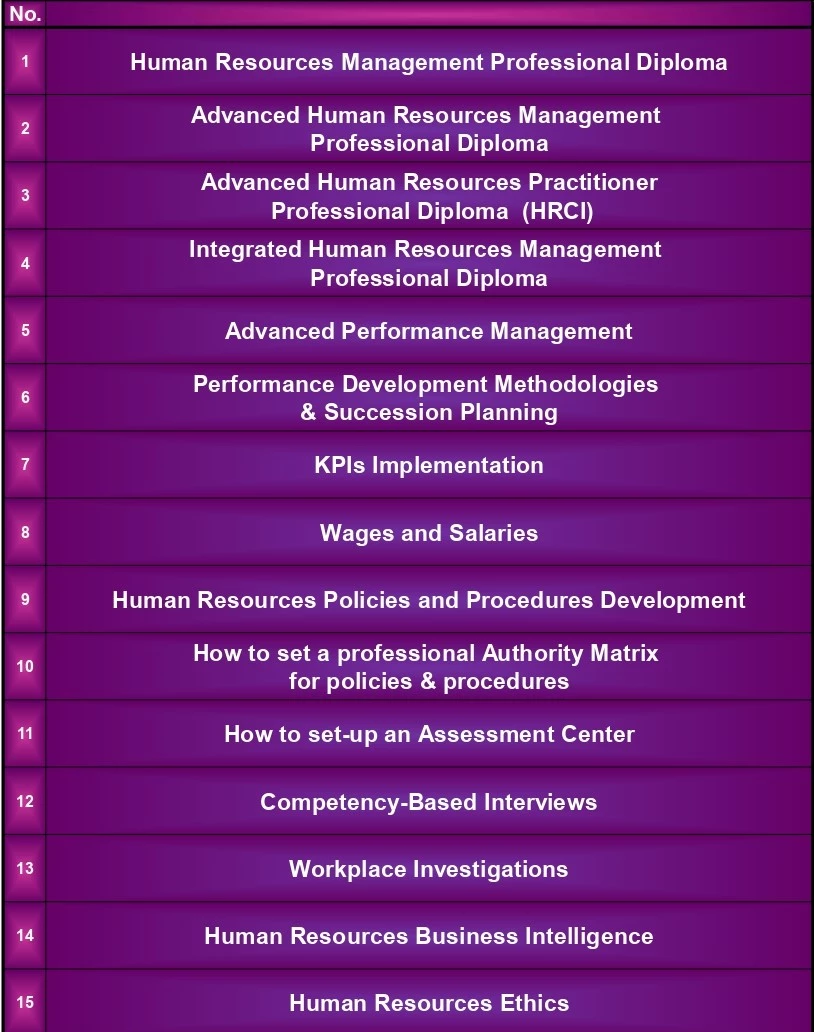 | No. | |
|---|---|
| 1 | Human Resources Management Professional Diploma |
| 2 | Advanced Human Resources Management Professional Diploma |
| 3 | Advanced Human Resources Practitioner Professional Diploma (HRCI) |
| 4 | Integrated Human Resources Management Professional Diploma |
| 5 | Advanced Performance Management |
| 6 | Performance Development Methodologies & Succession Planning |
| 7 | KPIs Implementation |
| 8 | Wages and Salaries |
| 9 | Human Resources Policies and Procedures Development |
| 10 | How to set a professional Authority Matrix for policies & procedures |
| 11 | How to set-up an Assessment Center |
| 12 | Competency-Based Interviews |
| 13 | Workplace Investigations |
| 14 | Human Resources Business Intelligence |
| 15 | Human Resources Ethics |